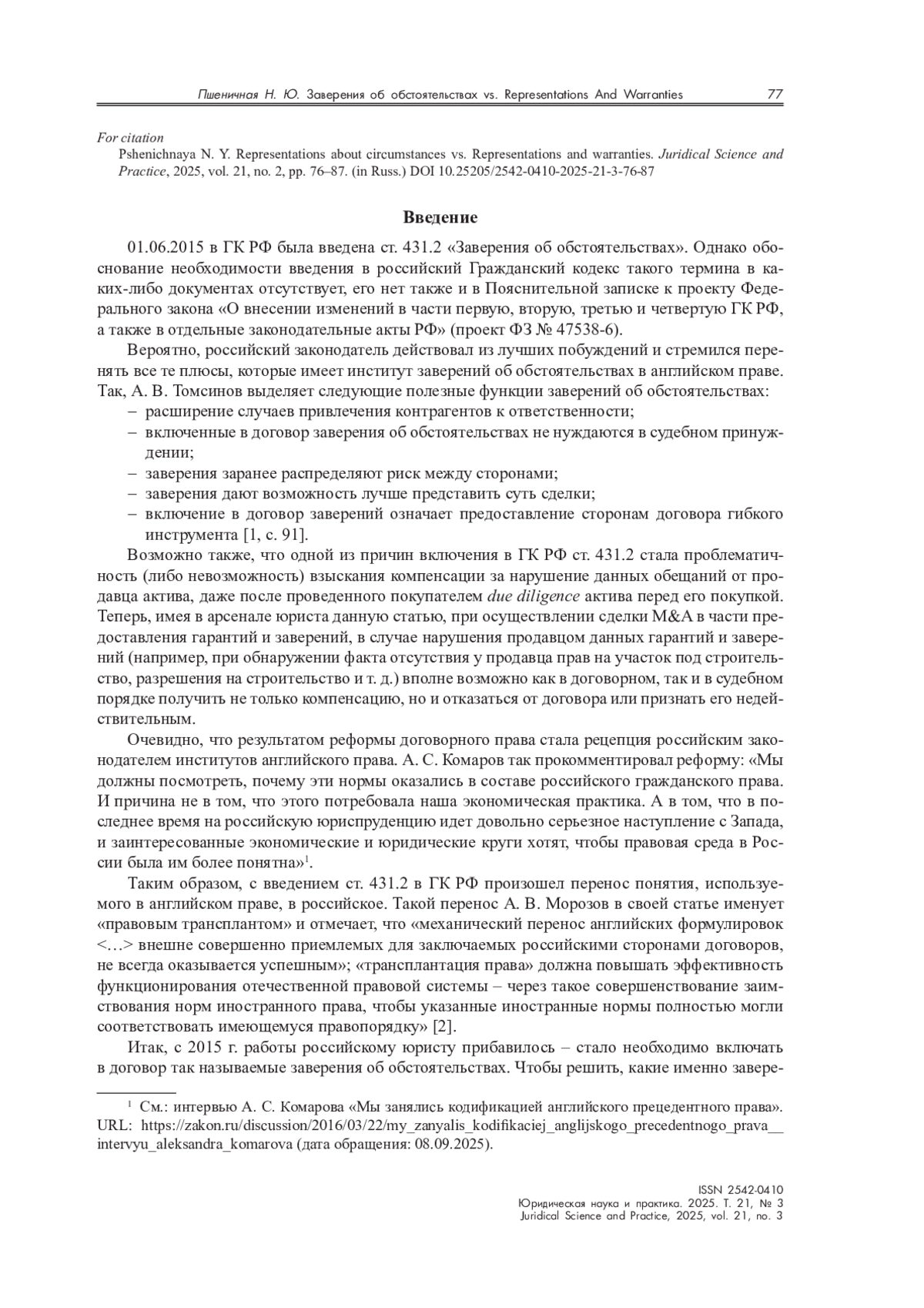 Пшеничная Н. Ю. Заверения об обстоятельствах vs. Representations And Warranties 77

For citation
Pshenichnaya N. Y. Representations about circumstances vs. Representations and warranties. Juridical Science and Practice, 2025, vol. 21, no. 2, pp. 76–87. (in Russ.) DOI 10.25205/2542-0410-2025-21-3-76-87

Введение

01.06.2015 в ГК РФ была введена ст. 431.2 «Заверения об обстоятельствах». Однако обоснование необходимости введения в российский Гражданский кодекс такого термина в каких-либо документах отсутствует, его нет также и в Пояснительной записке к проекту Федерального закона «О внесении изменений в части первую, вторую, третью и четвертую ГК РФ, а также в отдельные законодательные акты РФ» (проект ФЗ № 47538-6).

Вероятно, российский законодатель действовал из лучших побуждений и стремился перенять все те плюсы, которые имеет институт заверений об обстоятельствах в английском праве. Так, А. В. Томсинов выделяет следующие полезные функции заверений об обстоятельствах:
– расширение случаев привлечения контрагентов к ответственности;
– включенные в договор заверения об обстоятельствах не нуждаются в судебном принуждении;
– заверения заранее распределяют риск между сторонами;
– заверения дают возможность лучше представить суть сделки;
– включение в договор заверений означает предоставление сторонам договора гибкого инструмента [1, с. 91].

Возможно также, что одной из причин включения в ГК РФ ст. 431.2 стала проблематичность (либо невозможность) взыскания компенсации за нарушение данных обещаний от продавца актива, даже после проведенного покупателем due diligence актива перед его покупкой. Теперь, имея в арсенале юриста данную статью, при осуществлении сделки M&A в части предоставления гарантий и заверений, в случае нарушения продавцом данных гарантий и заверений (например, при обнаружении факта отсутствия у продавца прав на участок под строительство, разрешения на строительство и т. д.) вполне возможно как в договорном, так и в судебном порядке получить не только компенсацию, но и отказаться от договора или признать его недействительным.

Очевидно, что результатом реформы договорного права стала рецепция российским законодателем институтов английского права. А. С. Комаров так прокомментировал реформу: «Мы должны посмотреть, почему эти нормы оказались в составе российского гражданского права. И причина не в том, что этого потребовала наша экономическая практика. А в том, что в последнее время на российскую юриспруденцию идет довольно серьезное наступление с Запада, и заинтересованные экономические и юридические круги хотят, чтобы правовая среда в России была им более понятна»$^1$.

Таким образом, с введением ст. 431.2 в ГК РФ произошел перенос понятия, используемого в английском праве, в российское. Такой перенос А. В. Морозов в своей статье именует «правовым трансплантом» и отмечает, что «механический перенос английских формулировок <…> внешне совершенно приемлемых для заключаемых российскими сторонами договоров, не всегда оказывается успешным»; «трансплантация права» должна повышать эффективность функционирования отечественной правовой системы – через такое совершенствование заимствования норм иностранного права, чтобы указанные иностранные нормы полностью могли соответствовать имеющемуся правопорядку» [2].

Итак, с 2015 г. работы российскому юристу прибавилось – стало необходимо включать в договор так называемые заверения об обстоятельствах. Чтобы решить, какие именно завере-

$^1$ См.: интервью А. С. Комарова «Мы занялись кодификацией английского прецедентного права». URL: https://zakon.ru/discussion/2016/03/22/my_zanyalis_kodifikaciej_anglijskogo_precedentnogo_prava__intervyu_aleksandra_komarova (дата обращения: 08.09.2025).

ISSN 2542-0410
Юридическая наука и практика. 2025. Т. 21, № 3
Juridical Science and Practice, 2025, vol. 21, no. 3